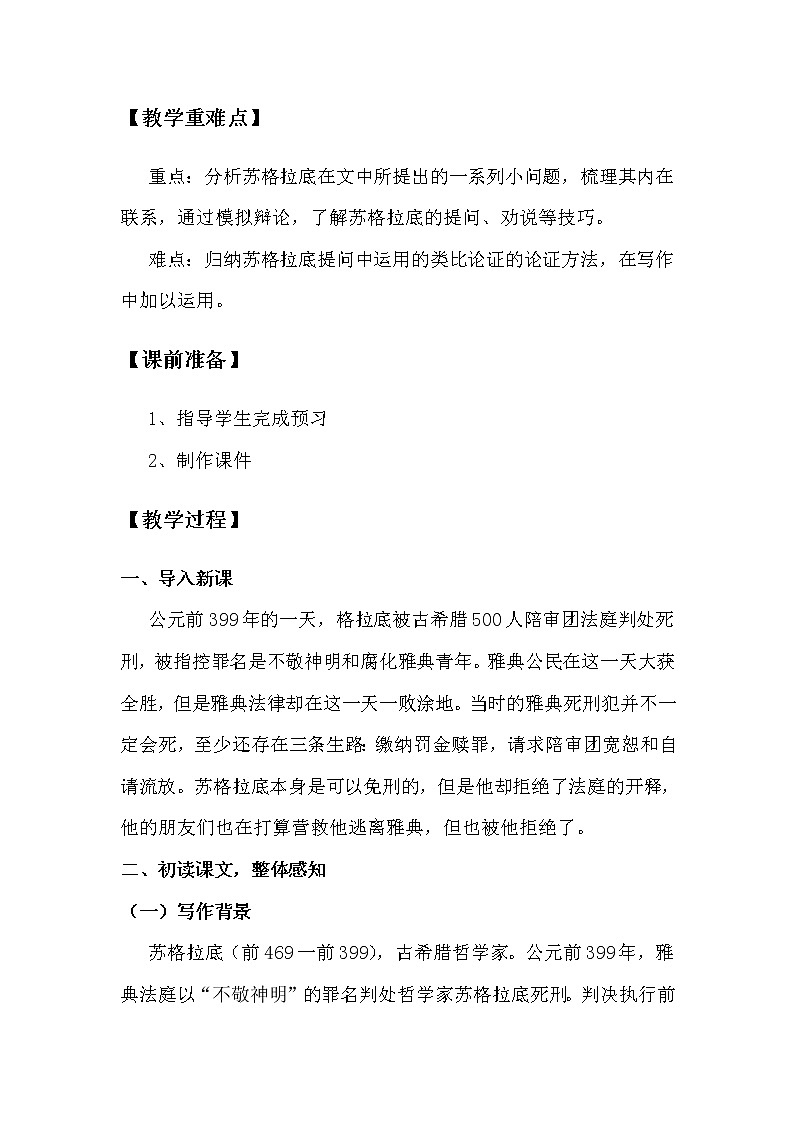 【教学重难点】

重点：分析苏格拉底在文中所提出的一系列小问题，梳理其内在联系，通过模拟辩论，了解苏格拉底的提问、劝说等技巧。

难点：归纳苏格拉底提问中运用的类比论证的论证方法，在写作中加以运用。

【课前准备】

1、指导学生完成预习

2、制作课件

【教学过程】

一、导入新课

公元前399年的一天，格拉底被古希腊500人陪审团法庭判处死刑，被指控罪名是不敬神明和腐化雅典青年。雅典公民在这一天大获全胜，但是雅典法律却在这一天一败涂地。当时的雅典死刑犯并不一定会死，至少还存在三条生路:缴纳罚金赎罪，请求陪审团宽恕和自请流放。苏格拉底本身是可以免刑的，但是他却拒绝了法庭的开释，他的朋友们也在打算营救他逃离雅典，但也被他拒绝了。

二、初读课文，整体感知

（一）写作背景

苏格拉底（前469一前399)，古希腊哲学家。公元前399年，雅典法庭以“不敬神明”的罪名判处哲学家苏格拉底死刑。判决执行前